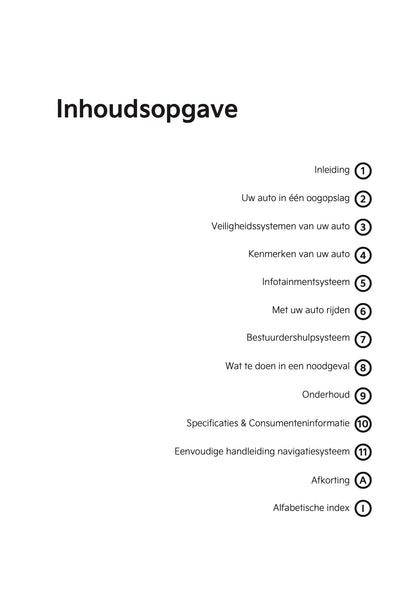 Inhoudsopgave

Inleiding 1

Uw auto in één oogopslag 2

Veiligheidssystemen van uw auto 3

Kenmerken van uw auto 4

Infotainmentsysteem 5

Met uw auto rijden 6

Bestuurdershulpsysteem 7

Wat te doen in een noodgeval 8

Onderhoud 9

Specificaties & Consumenteninformatie 10

Eenvoudige handleiding navigatiesysteem 11

Afkorting A

Alfabetische index I